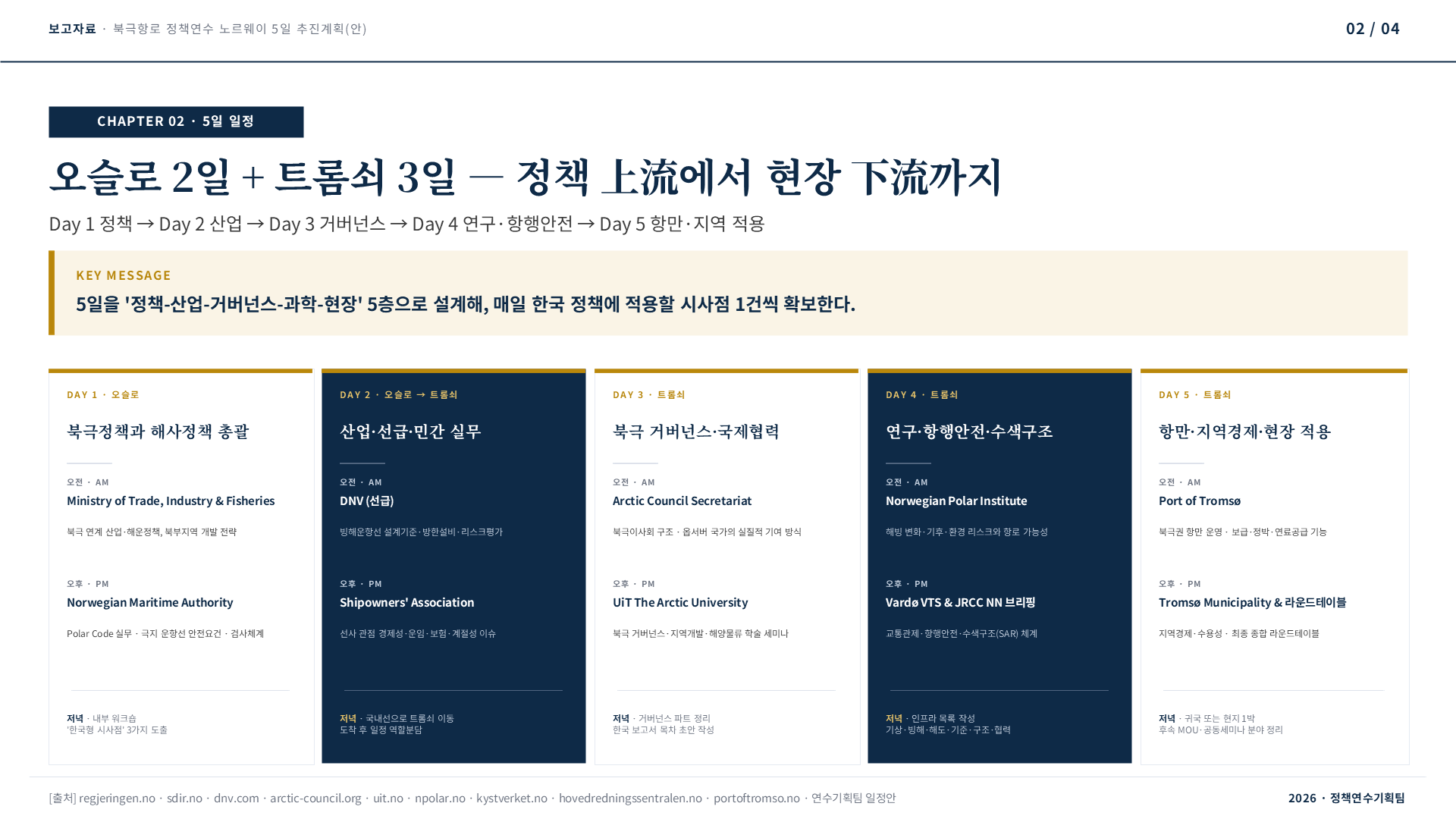 보고자료 · 북극항로 정책연수 노르웨이 5일 추진계획(안)

02 / 04

CHAPTER 02 · 5일 일정

오슬로 2일 + 트롬쇠 3일 — 정책 上流에서 현장 下流까지

Day 1 정책 → Day 2 산업 → Day 3 거버넌스 → Day 4 연구·항행안전 → Day 5 항만·지역 적용

KEY MESSAGE

5일을 '정책-산업-거버넌스-과학-현장' 5층으로 설계해, 매일 한국 정책에 적용할 시사점 1건씩 확보한다.

DAY 1 · 오슬로

북극정책과 해사정책 총괄

오전 · AM

Ministry of Trade, Industry & Fisheries

북극 연계 산업·해운정책, 북부지역 개발 전략

오후 · PM

Norwegian Maritime Authority

Polar Code 실무 · 극지 운항선 안전요건 · 검사체계

저녁 · 내부 워크숍
'한국형 시사점' 3가지 도출

DAY 2 · 오슬로 → 트롬쇠

산업·선급·민간 실무

오전 · AM

DNV (선급)

빙해운항선 설계기준·방한설비·리스크평가

오후 · PM

Shipowners' Association

선사 관점 경제성·운임·보험·계절성 이슈

저녁 · 국내선으로 트롬쇠 이동
도착 후 일정 역할분담

DAY 3 · 트롬쇠

북극 거버넌스·국제협력

오전 · AM

Arctic Council Secretariat

북극이사회 구조 · 옵서버 국가의 실질적 기여 방식

오후 · PM

UiT The Arctic University

북극 거버넌스·지역개발·해양물류 학술 세미나

저녁 · 거버넌스 파트 정리
한국 보고서 목차 초안 작성

DAY 4 · 트롬쇠

연구·항행안전·수색구조

오전 · AM

Norwegian Polar Institute

해빙 변화·기후·환경 리스크와 항로 가능성

오후 · PM

Vardø VTS & JRCC NN 브리핑

교통관제·항행안전·수색구조(SAR) 체계

저녁 · 인프라 목록 작성
기상·빙해·해도·기준·구조·협력

DAY 5 · 트롬쇠

항만·지역경제·현장 적용

오전 · AM

Port of Tromsø

북극권 항만 운영 · 보급·정박·연료공급 기능

오후 · PM

Tromsø Municipality & 라운드테이블

지역경제·수용성 · 최종 종합 라운드테이블

저녁 · 귀국 또는 현지 1박
후속 MOU·공동세미나 분야 정리

[출처] regjeringen.no · sdir.no · dnv.com · arctic-council.org · uit.no · npolar.no · kystverket.no · hovedredningssentralen.no · portoftromso.no · 연수기획팀 일정안

2026 · 정책연수기획팀